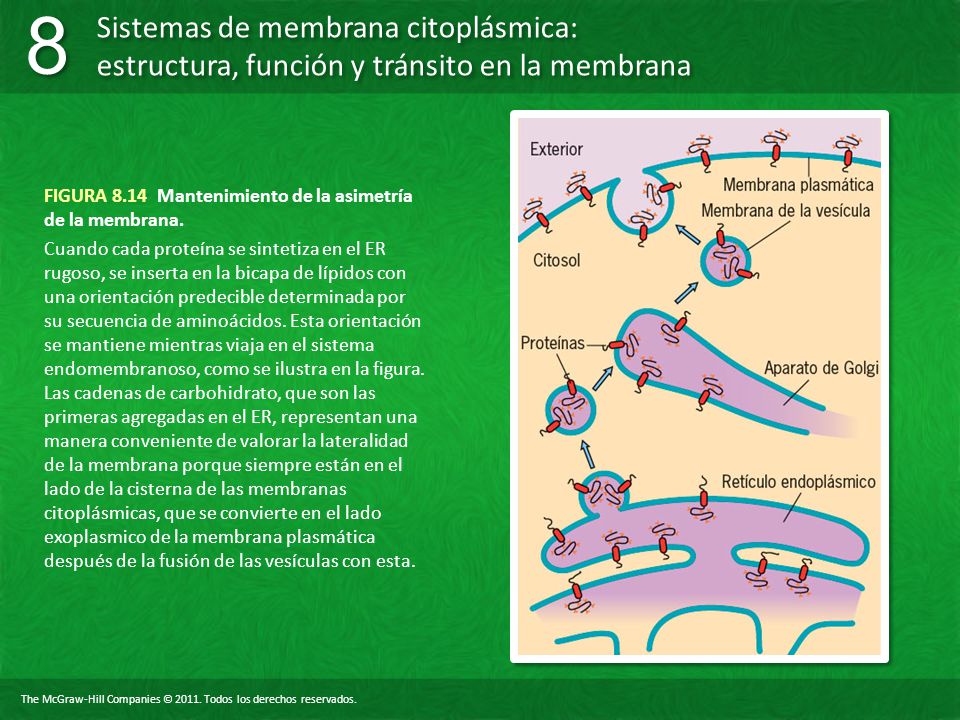 8 Sistemas de membrana citoplásmica: estructura, función y tránsito en la membrana

FIGURA 8.14 Mantenimiento de la asimetría de la membrana.

Cuando cada proteína se sintetiza en el ER rugoso, se inserta en la bicapa de lípidos con una orientación predecible determinada por su secuencia de aminoácidos. Esta orientación se mantiene mientras viaja en el sistema endomembranoso, como se ilustra en la figura. Las cadenas de carbohidrato, que son las primeras agregadas en el ER, representan una manera conveniente de valorar la lateralidad de la membrana porque siempre están en el lado de la cisterna de las membranas citoplásmicas, que se convierte en el lado exoplasmico de la membrana plasmática después de la fusión de las vesículas con esta.

Exterior
Membrana plasmática
Membrana de la vesícula
Citosol
Proteínas
Aparato de Golgi
Retículo endoplásmico

The McGraw-Hill Companies © 2011. Todos los derechos reservados.